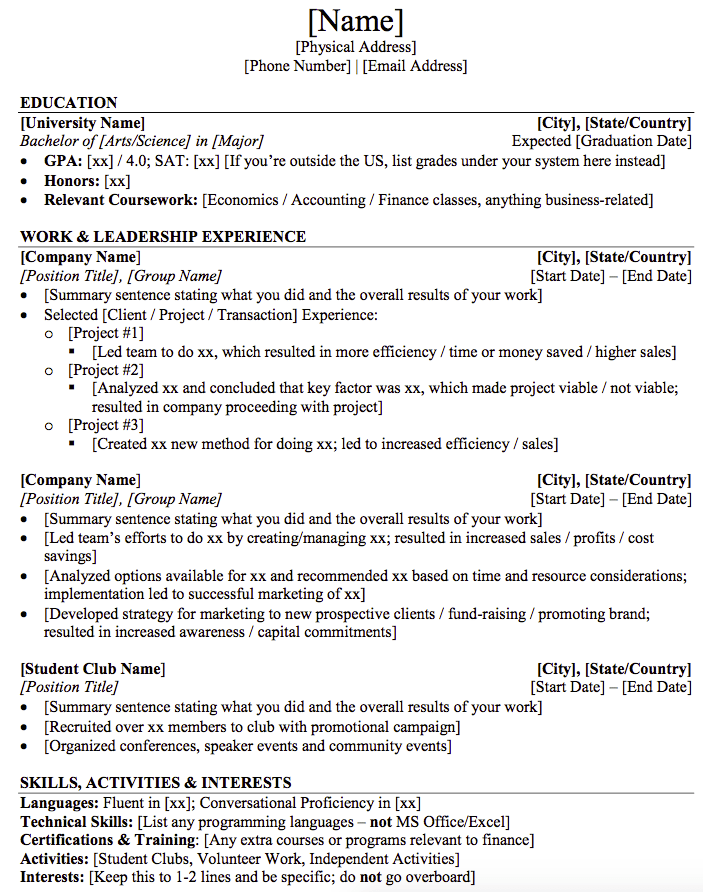 [Name]
[Physical Address]
[Phone Number] | [Email Address]

EDUCATION
[University Name] [City], [State/Country]
Bachelor of [Arts/Science] in [Major] Expected [Graduation Date]
• GPA: [xx] / 4.0; SAT: [xx] [If you're outside the US, list grades under your system here instead]
• Honors: [xx]
• Relevant Coursework: [Economics / Accounting / Finance classes, anything business-related]

WORK & LEADERSHIP EXPERIENCE
[Company Name] [City], [State/Country]
[Position Title], [Group Name] [Start Date] – [End Date]
• [Summary sentence stating what you did and the overall results of your work]
• Selected [Client / Project / Transaction] Experience:
  o [Project #1]
    ▪ [Led team to do xx, which resulted in more efficiency / time or money saved / higher sales]
  o [Project #2]
    ▪ [Analyzed xx and concluded that key factor was xx, which made project viable / not viable; resulted in company proceeding with project]
  o [Project #3]
    ▪ [Created xx new method for doing xx; led to increased efficiency / sales]

[Company Name] [City], [State/Country]
[Position Title], [Group Name] [Start Date] – [End Date]
• [Summary sentence stating what you did and the overall results of your work]
• [Led team's efforts to do xx by creating/managing xx; resulted in increased sales / profits / cost savings]
• [Analyzed options available for xx and recommended xx based on time and resource considerations; implementation led to successful marketing of xx]
• [Developed strategy for marketing to new prospective clients / fund-raising / promoting brand; resulted in increased awareness / capital commitments]

[Student Club Name] [City], [State/Country]
[Position Title] [Start Date] – [End Date]
• [Summary sentence stating what you did and the overall results of your work]
• [Recruited over xx members to club with promotional campaign]
• [Organized conferences, speaker events and community events]

SKILLS, ACTIVITIES & INTERESTS
Languages: Fluent in [xx]; Conversational Proficiency in [xx]
Technical Skills: [List any programming languages – not MS Office/Excel]
Certifications & Training: [Any extra courses or programs relevant to finance]
Activities: [Student Clubs, Volunteer Work, Independent Activities]
Interests: [Keep this to 1-2 lines and be specific; do not go overboard]